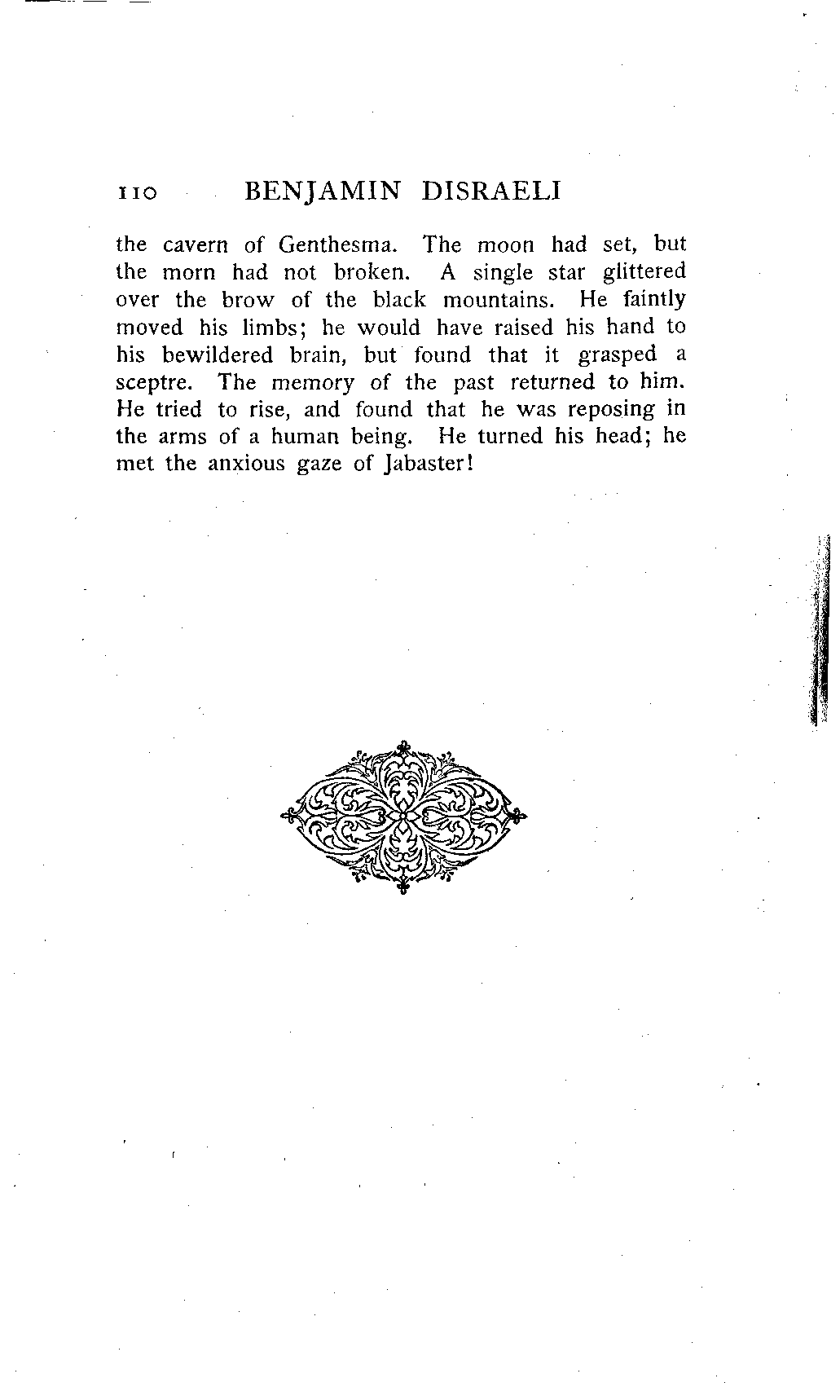 110 BENJAMIN DISRAELI

the cavern of Genthesma. The moon had set, but the morn had not broken. A single star glittered over the brow of the black mountains. He faintly moved his limbs; he would have raised his hand to his bewildered brain, but found that it grasped a sceptre. The memory of the past returned to him. He tried to rise, and found that he was reposing in the arms of a human being. He turned his head; he met the anxious gaze of Jabaster!